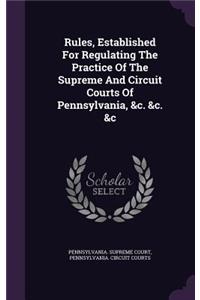 Rules, Established For Regulating The Practice Of The Supreme And Circuit Courts Of Pennsylvania, &c. &c. &c

Scholar SELECT

PENNSYLVANIA. SUPREME COURT, PENNSYLVANIA. CIRCUIT COURTS